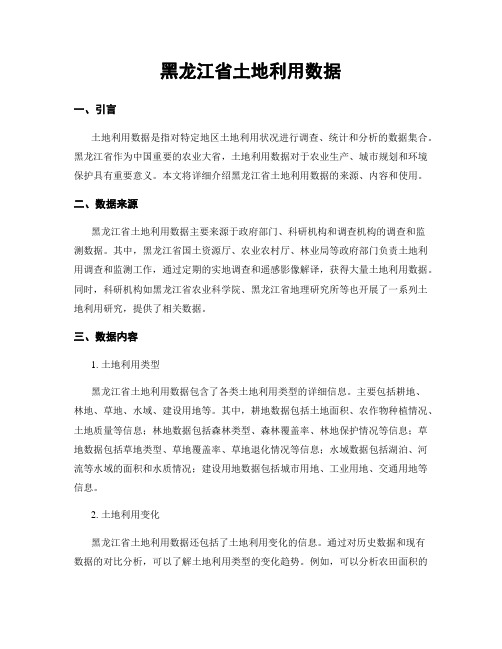 黑龙江省土地利用数据

一、引言

土地利用数据是指对特定地区土地利用状况进行调查、统计和分析的数据集合。黑龙江省作为中国重要的农业大省，土地利用数据对于农业生产、城市规划和环境保护具有重要意义。本文将详细介绍黑龙江省土地利用数据的来源、内容和使用。

二、数据来源

黑龙江省土地利用数据主要来源于政府部门、科研机构和调查机构的调查和监测数据。其中，黑龙江省国土资源厅、农业农村厅、林业局等政府部门负责土地利用调查和监测工作，通过定期的实地调查和遥感影像解译，获得大量土地利用数据。同时，科研机构如黑龙江省农业科学院、黑龙江省地理研究所等也开展了一系列土地利用研究，提供了相关数据。

三、数据内容

1. 土地利用类型

黑龙江省土地利用数据包含了各类土地利用类型的详细信息。主要包括耕地、林地、草地、水域、建设用地等。其中，耕地数据包括土地面积、农作物种植情况、土地质量等信息；林地数据包括森林类型、森林覆盖率、林地保护情况等信息；草地数据包括草地类型、草地覆盖率、草地退化情况等信息；水域数据包括湖泊、河流等水域的面积和水质情况；建设用地数据包括城市用地、工业用地、交通用地等信息。

2. 土地利用变化

黑龙江省土地利用数据还包括了土地利用变化的信息。通过对历史数据和现有数据的对比分析，可以了解土地利用类型的变化趋势。例如，可以分析农田面积的